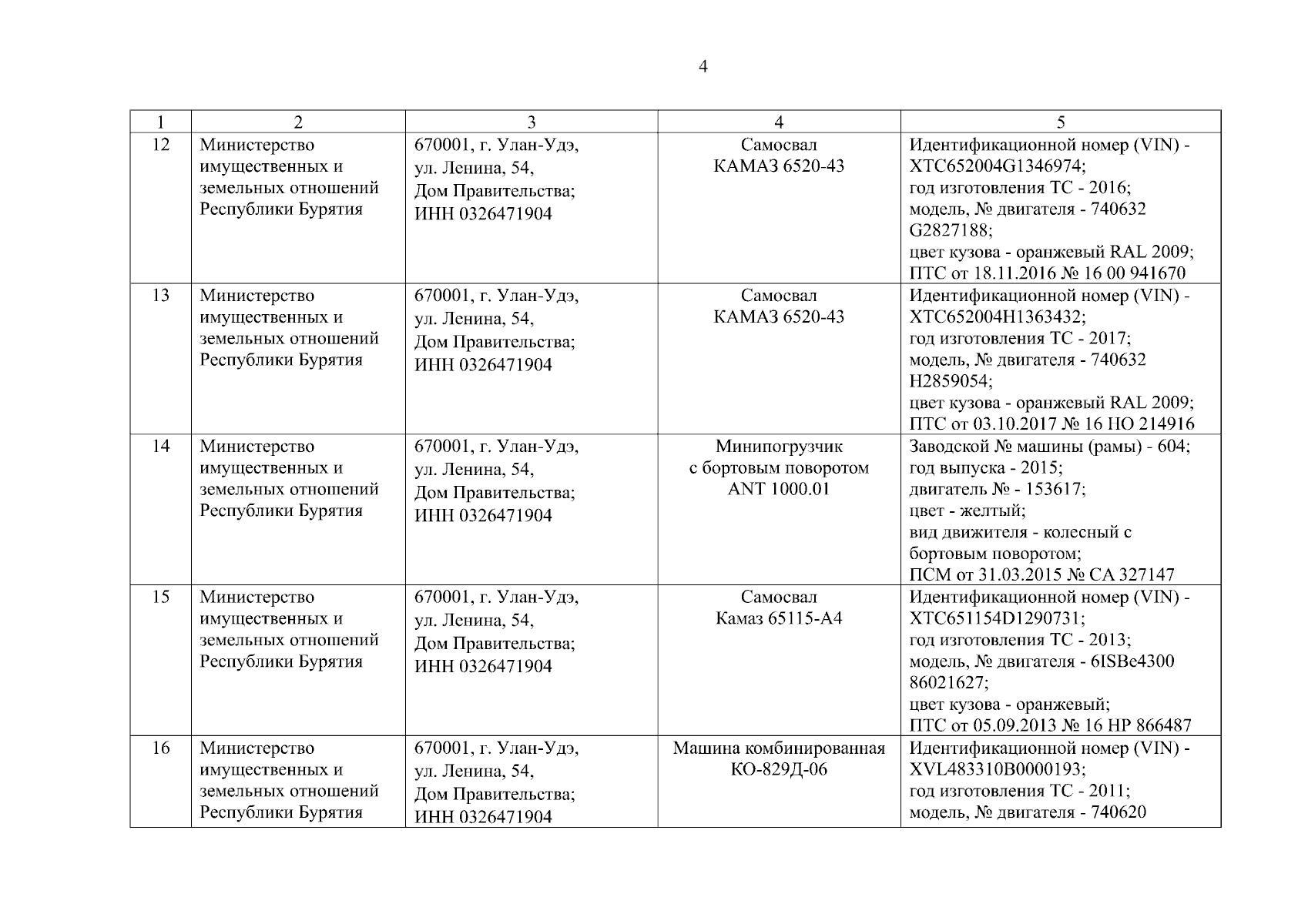 4

| 1 | 2 | 3 | 4 | 5 |
|---|---|---|---|---|
| 12 | Министерство имущественных и земельных отношений Республики Бурятия | 670001, г. Улан-Удэ, ул. Ленина, 54, Дом Правительства; ИНН 0326471904 | Самосвал КАМАЗ 6520-43 | Идентификационной номер (VIN) - XTC652004G1346974; год изготовления ТС - 2016; модель, № двигателя - 740632 G2827188; цвет кузова - оранжевый RAL 2009; ПТС от 18.11.2016 № 16 00 941670 |
| 13 | Министерство имущественных и земельных отношений Республики Бурятия | 670001, г. Улан-Удэ, ул. Ленина, 54, Дом Правительства; ИНН 0326471904 | Самосвал КАМАЗ 6520-43 | Идентификационной номер (VIN) - XTC652004H1363432; год изготовления ТС - 2017; модель, № двигателя - 740632 H2859054; цвет кузова - оранжевый RAL 2009; ПТС от 03.10.2017 № 16 НО 214916 |
| 14 | Министерство имущественных и земельных отношений Республики Бурятия | 670001, г. Улан-Удэ, ул. Ленина, 54, Дом Правительства; ИНН 0326471904 | Минипогрузчик с бортовым поворотом ANT 1000.01 | Заводской № машины (рамы) - 604; год выпуска - 2015; двигатель № - 153617; цвет - желтый; вид движителя - колесный с бортовым поворотом; ПСМ от 31.03.2015 № СА 327147 |
| 15 | Министерство имущественных и земельных отношений Республики Бурятия | 670001, г. Улан-Удэ, ул. Ленина, 54, Дом Правительства; ИНН 0326471904 | Самосвал Камаз 65115-А4 | Идентификационной номер (VIN) - XTC651154D1290731; год изготовления ТС - 2013; модель, № двигателя - 6ISBe4300 86021627; цвет кузова - оранжевый; ПТС от 05.09.2013 № 16 НР 866487 |
| 16 | Министерство имущественных и земельных отношений Республики Бурятия | 670001, г. Улан-Удэ, ул. Ленина, 54, Дом Правительства; ИНН 0326471904 | Машина комбинированная КО-829Д-06 | Идентификационной номер (VIN) - XVL483310B0000193; год изготовления ТС - 2011; модель, № двигателя - 740620 |